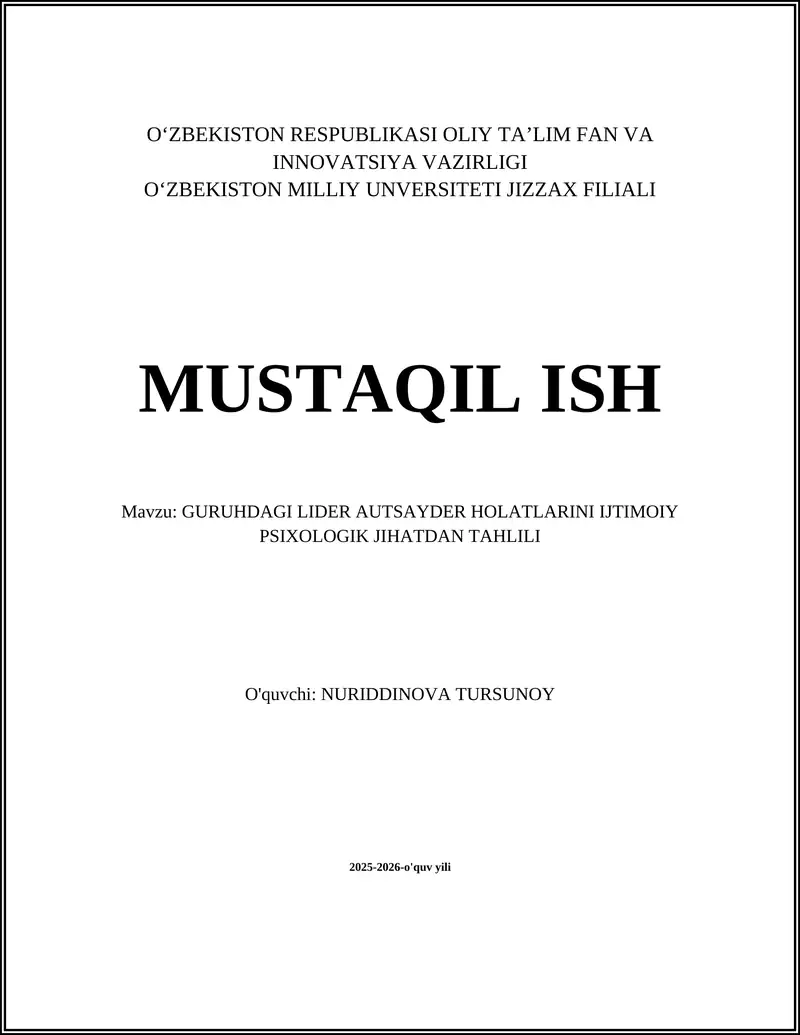 O‘ZBEKISTON RESPUBLIKASI OLIY TA’LIM FAN VA INNOVATSIYA VAZIRLIGI
O‘ZBEKISTON MILLIY UNVERSITETI JIZZAX FILIALI

MUSTAQIL ISH

Mavzu: GURUHDAGI LIDER AUTSAYDER HOLATLARINI IJTIMOIY PSIXOLOGIK JIHATDAN TAHLILI

O'quvchi: NURIDDINOVA TURSUNOY

2025-2026-o'quv yili